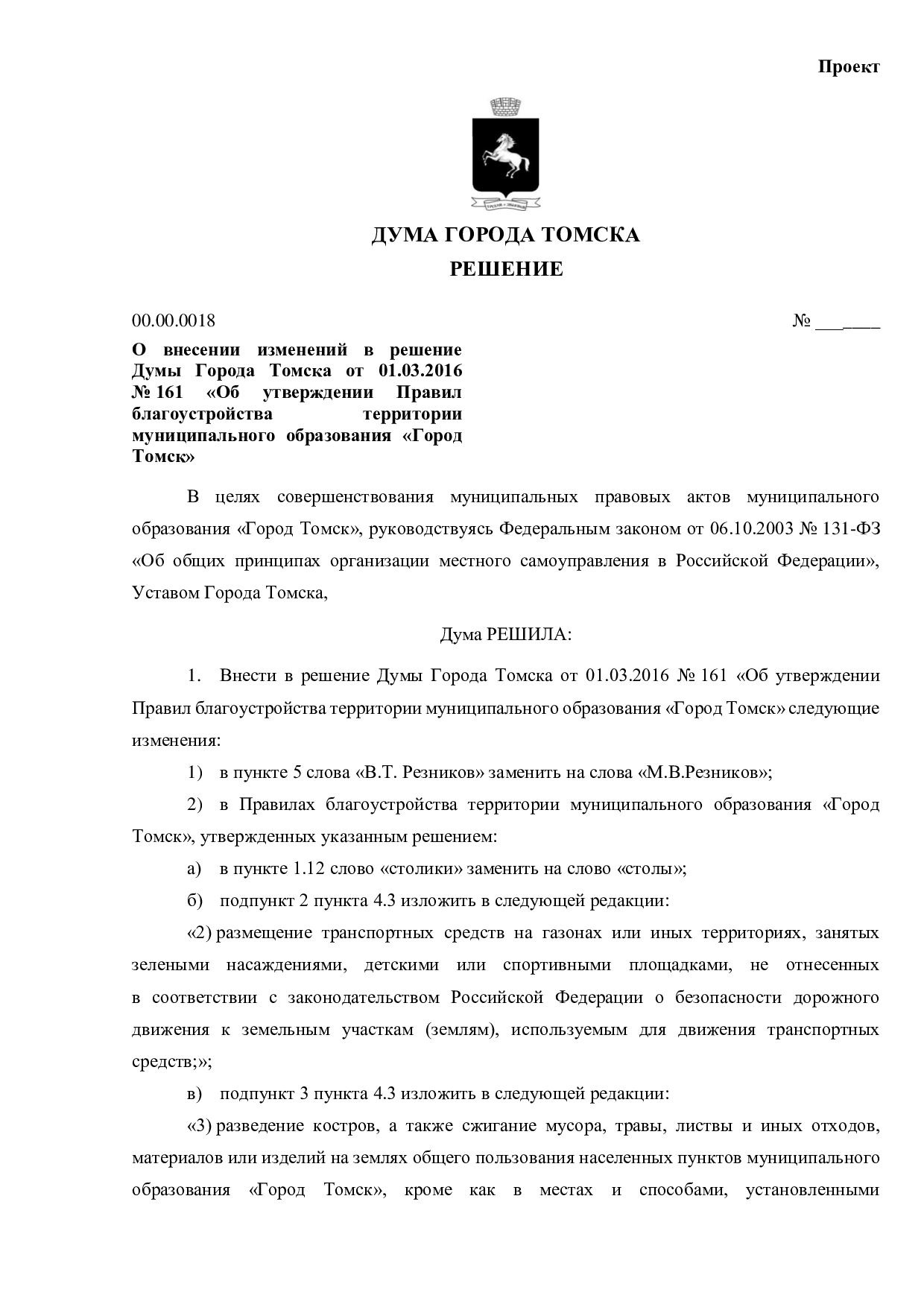 Проект

ДУМА ГОРОДА ТОМСКА

РЕШЕНИЕ

00.00.0018 № ____

О внесении изменений в решение Думы Города Томска от 01.03.2016 № 161 «Об утверждении Правил благоустройства территории муниципального образования «Город Томск»

В целях совершенствования муниципальных правовых актов муниципального образования «Город Томск», руководствуясь Федеральным законом от 06.10.2003 № 131-ФЗ «Об общих принципах организации местного самоуправления в Российской Федерации», Уставом Города Томска,

Дума РЕШИЛА:

1. Внести в решение Думы Города Томска от 01.03.2016 № 161 «Об утверждении Правил благоустройства территории муниципального образования «Город Томск» следующие изменения:

1) в пункте 5 слова «В.Т. Резников» заменить на слова «М.В.Резников»;

2) в Правилах благоустройства территории муниципального образования «Город Томск», утвержденных указанным решением:

а) в пункте 1.12 слово «столики» заменить на слово «столы»;

б) подпункт 2 пункта 4.3 изложить в следующей редакции:

«2) размещение транспортных средств на газонах или иных территориях, занятых зелеными насаждениями, детскими или спортивными площадками, не отнесенных в соответствии с законодательством Российской Федерации о безопасности дорожного движения к земельным участкам (землям), используемым для движения транспортных средств;»;

в) подпункт 3 пункта 4.3 изложить в следующей редакции:

«3) разведение костров, а также сжигание мусора, травы, листвы и иных отходов, материалов или изделий на землях общего пользования населенных пунктов муниципального образования «Город Томск», кроме как в местах и способами, установленными